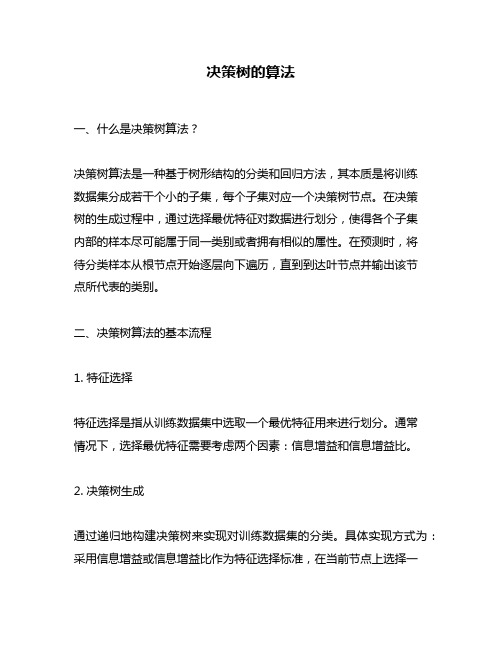 决策树的算法

一、什么是决策树算法？

决策树算法是一种基于树形结构的分类和回归方法，其本质是将训练数据集分成若干个小的子集，每个子集对应一个决策树节点。在决策树的生成过程中，通过选择最优特征对数据进行划分，使得各个子集内部的样本尽可能属于同一类别或者拥有相似的属性。在预测时，将待分类样本从根节点开始逐层向下遍历，直到到达叶节点并输出该节点所代表的类别。

二、决策树算法的基本流程

1. 特征选择

特征选择是指从训练数据集中选取一个最优特征用来进行划分。通常情况下，选择最优特征需要考虑两个因素：信息增益和信息增益比。

2. 决策树生成

通过递归地构建决策树来实现对训练数据集的分类。具体实现方式为：采用信息增益或信息增益比作为特征选择标准，在当前节点上选择一